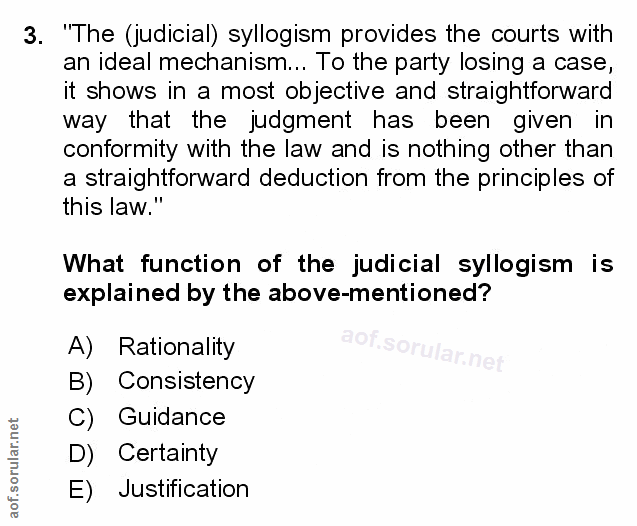 3. "The (judicial) syllogism provides the courts with an ideal mechanism... To the party losing a case, it shows in a most objective and straightforward way that the judgment has been given in conformity with the law and is nothing other than a straightforward deduction from the principles of this law."

What function of the judicial syllogism is explained by the above-mentioned?

A) Rationality
B) Consistency
C) Guidance
D) Certainty
E) Justification

aof.sorular.net